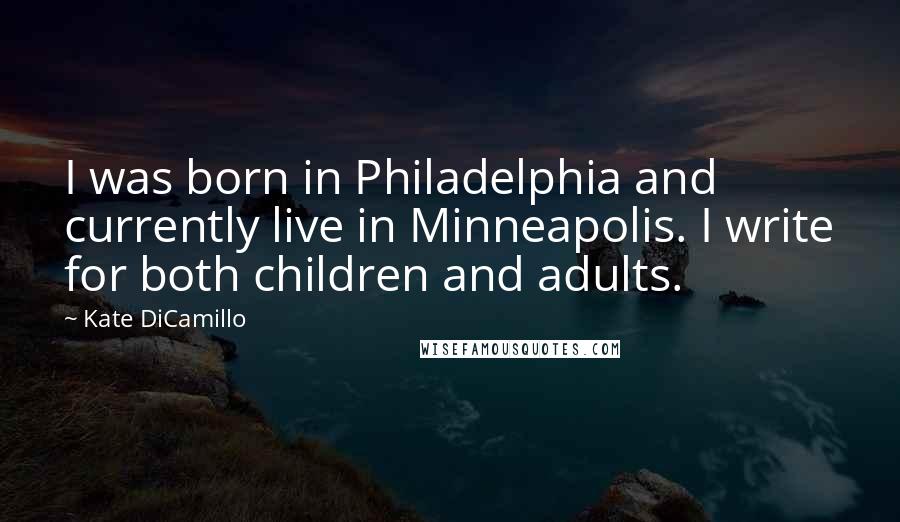 I was born in Philadelphia and currently live in Minneapolis. I write for both children and adults.

~ Kate DiCamillo

WISEFAMOUSQUOTES.COM